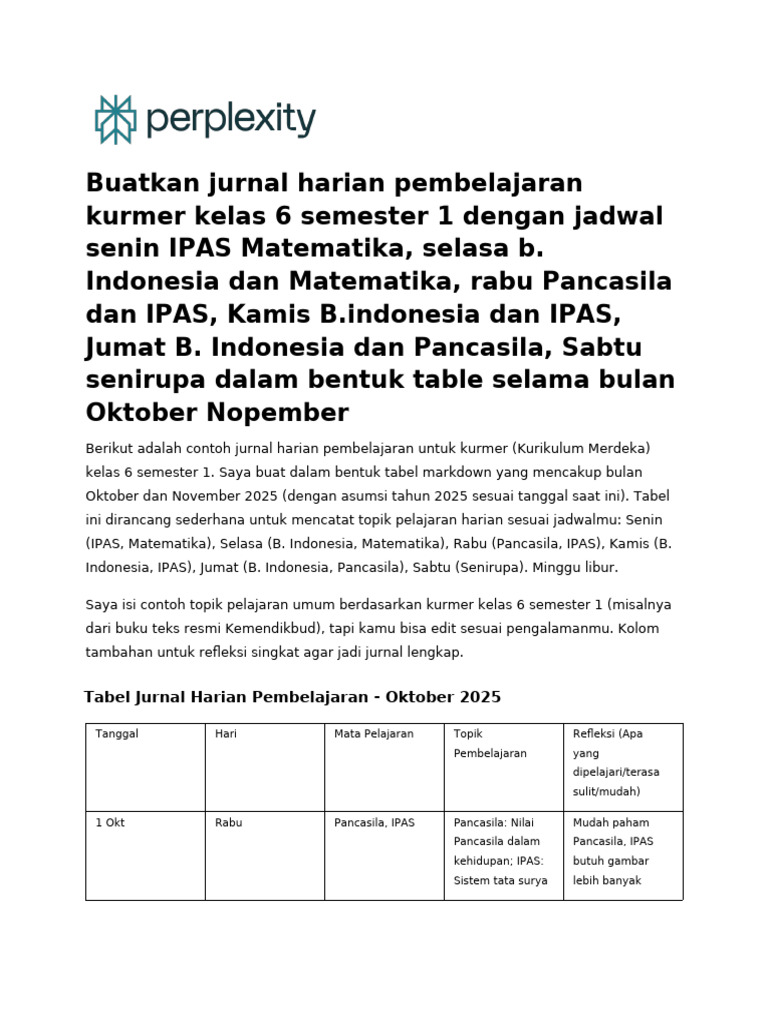 perplexity

Buatkan jurnal harian pembelajaran kurmer kelas 6 semester 1 dengan jadwal senin IPAS Matematika, selasa b. Indonesia dan Matematika, rabu Pancasila dan IPAS, Kamis B.indonesia dan IPAS, Jumat B. Indonesia dan Pancasila, Sabtu senirupa dalam bentuk table selama bulan Oktober Nopember

Berikut adalah contoh jurnal harian pembelajaran untuk kurmer (Kurikulum Merdeka) kelas 6 semester 1. Saya buat dalam bentuk tabel markdown yang mencakup bulan Oktober dan November 2025 (dengan asumsi tahun 2025 sesuai tanggal saat ini). Tabel ini dirancang sederhana untuk mencatat topik pelajaran harian sesuai jadwalmu: Senin (IPAS, Matematika), Selasa (B. Indonesia, Matematika), Rabu (Pancasila, IPAS), Kamis (B. Indonesia, IPAS), Jumat (B. Indonesia, Pancasila), Sabtu (Senirupa). Minggu libur.

Saya isi contoh topik pelajaran umum berdasarkan kurmer kelas 6 semester 1 (misalnya dari buku teks resmi Kemendikbud), tapi kamu bisa edit sesuai pengalamanmu. Kolom tambahan untuk refleksi singkat agar jadi jurnal lengkap.

Tabel Jurnal Harian Pembelajaran - Oktober 2025

| Tanggal | Hari | Mata Pelajaran | Topik Pembelajaran | Refleksi (Apa yang dipelajari/terasa sulit/mudah) |
|---|---|---|---|---|
| 1 Okt | Rabu | Pancasila, IPAS | Pancasila: Nilai Pancasila dalam kehidupan; IPAS: Sistem tata surya | Mudah paham Pancasila, IPAS butuh gambar lebih banyak |